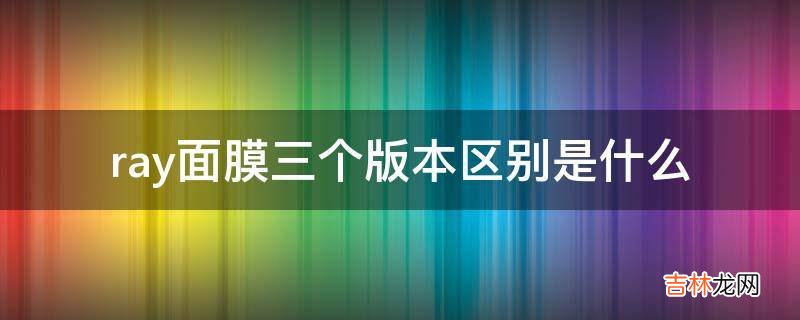 ray面膜三个版本区别是什么

吉林龙网